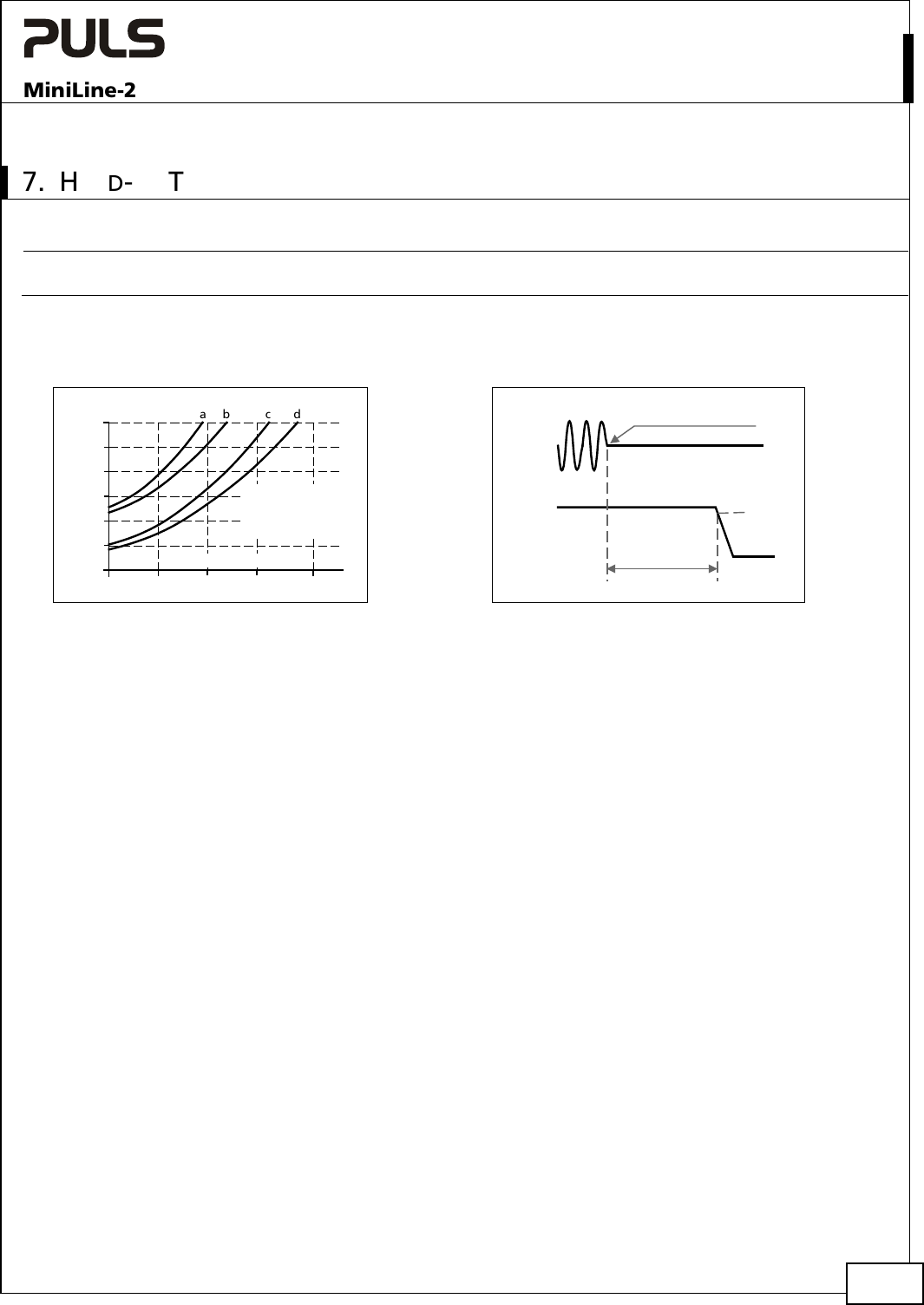 PULS

MiniLine-2

7. H D- T

a b c d